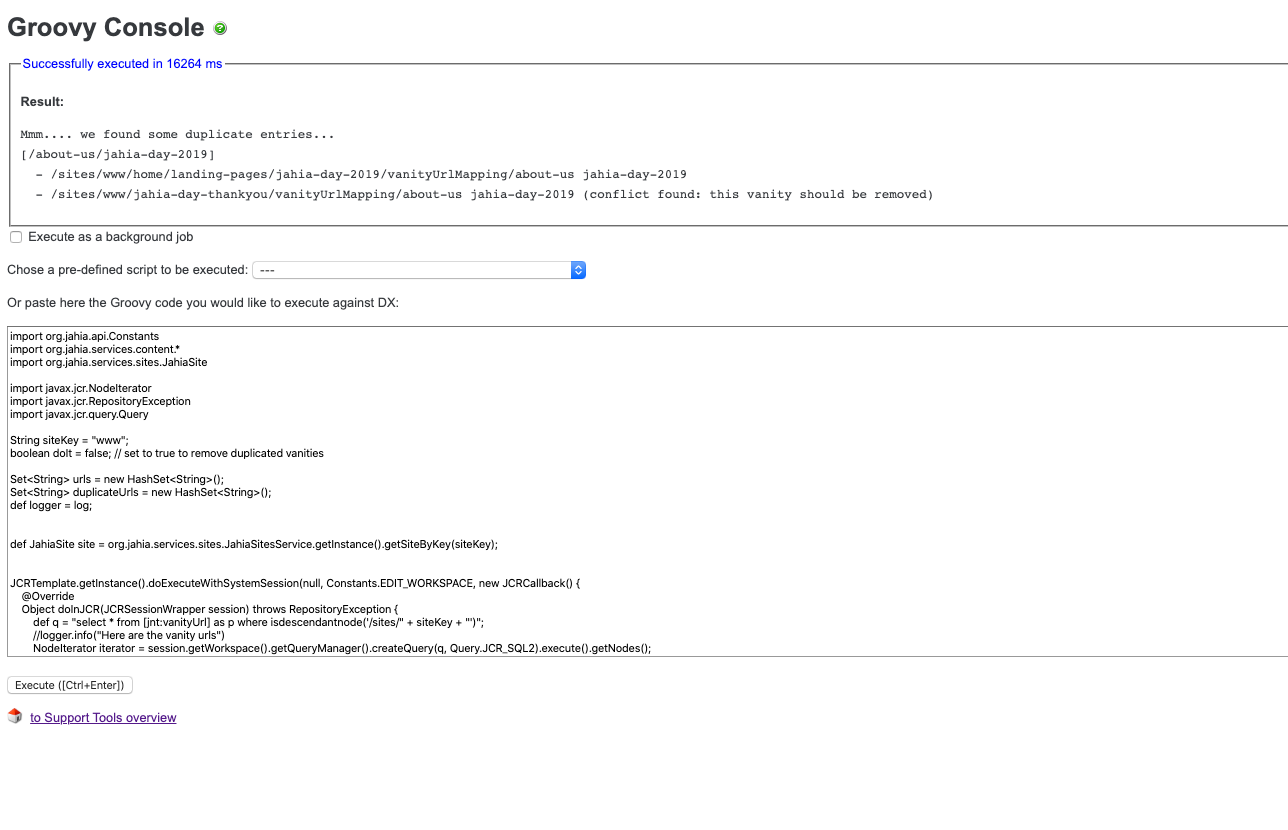 Groovy Console

Successfully executed in 16264 ms

Result:

Mmm.... we found some duplicate entries...
[/about-us/jahia-day-2019]
- /sites/www/home/landing-pages/jahia-day-2019/vanityUrlMapping/about-us jahia-day-2019
- /sites/www/jahia-day-thankyou/vanityUrlMapping/about-us jahia-day-2019 (conflict found: this vanity should be removed)

Execute as a background job

Chose a pre-defined script to be executed: ---

Or paste here the Groovy code you would like to execute against DX:

import org.jahia.api.Constants
import org.jahia.services.content.*
import org.jahia.services.sites.JahiaSite

import javax.jcr.NodeIterator
import javax.jcr.RepositoryException
import javax.jcr.query.Query

String siteKey = "www";
boolean doIt = false; // set to true to remove duplicated vanities

Set<String> urls = new HashSet<String>();
Set<String> duplicateUrls = new HashSet<String>();
def logger = log;

def JahiaSite site = org.jahia.services.sites.JahiaSitesService.getInstance().getSiteByKey(siteKey);

JCRTemplate.getInstance().doExecuteWithSystemSession(null, Constants.EDIT_WORKSPACE, new JCRCallback() {
@Override
Object doInJCR(JCRSessionWrapper session) throws RepositoryException {
def q = "select * from [jnt:vanityUrl] as p where isdescendantnode('/sites/" + siteKey + "')";
//logger.info("Here are the vanity urls")
NodeIterator iterator = session.getWorkspace().getQueryManager().createQuery(q, Query.JCR_SQL2).execute().getNodes();

Execute ([Ctrl+Enter])

to Support Tools overview